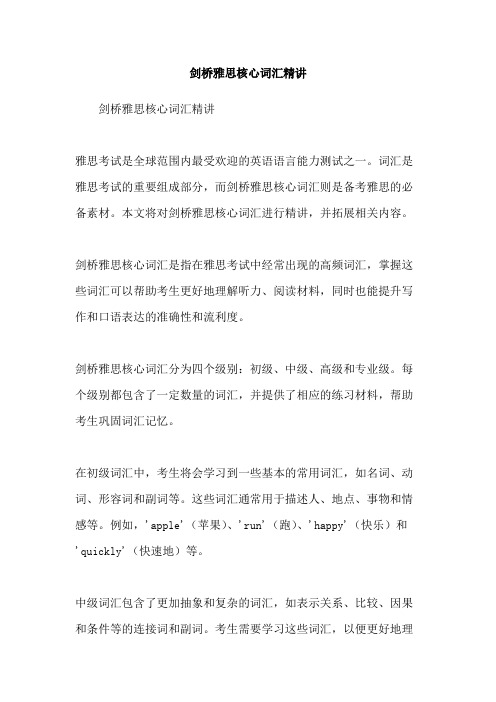 剑桥雅思核心词汇精讲

剑桥雅思核心词汇精讲

雅思考试是全球范围内最受欢迎的英语语言能力测试之一。词汇是雅思考试的重要组成部分，而剑桥雅思核心词汇则是备考雅思的必备素材。本文将对剑桥雅思核心词汇进行精讲，并拓展相关内容。

剑桥雅思核心词汇是指在雅思考试中经常出现的高频词汇，掌握这些词汇可以帮助考生更好地理解听力、阅读材料，同时也能提升写作和口语表达的准确性和流利度。

剑桥雅思核心词汇分为四个级别：初级、中级、高级和专业级。每个级别都包含了一定数量的词汇，并提供了相应的练习材料，帮助考生巩固词汇记忆。

在初级词汇中，考生将会学习到一些基本的常用词汇，如名词、动词、形容词和副词等。这些词汇通常用于描述人、地点、事物和情感等。例如，'apple'（苹果）、'run'（跑）、'happy'（快乐）和'quickly'（快速地）等。

中级词汇包含了更加抽象和复杂的词汇，如表示关系、比较、因果和条件等的连接词和副词。考生需要学习这些词汇，以便更好地理